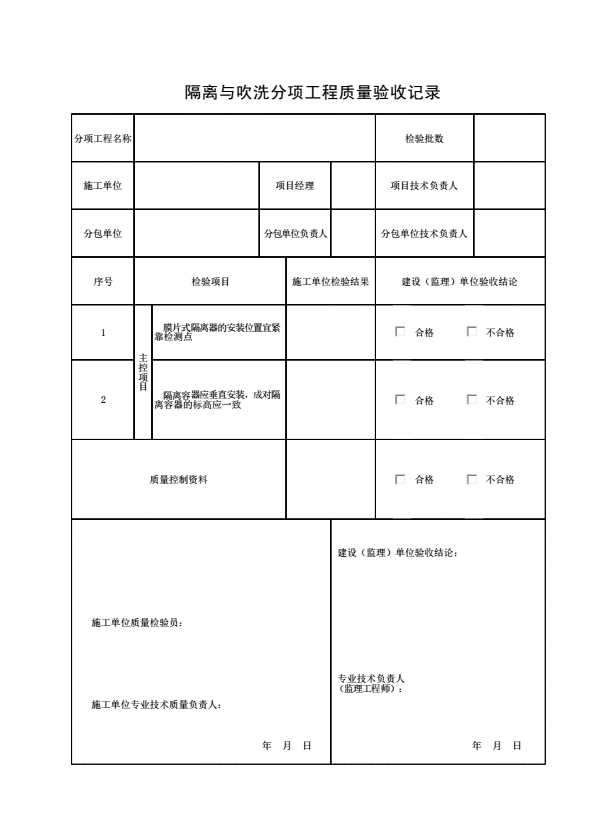 隔离与吹洗分项工程质量验收记录

| 分项工程名称 | | | | 检验批数 | |
|---|---|---|---|---|---|
| 施工单位 | | 项目经理 | | 项目技术负责人 | |
| 分包单位 | | 分包单位负责人 | | 分包单位技术负责人 | |

| 序号 | | 检验项目 | 施工单位检验结果 | 建设（监理）单位验收结论 |
|---|---|---|---|---|
| 1 | 主控项目 | 膜片式隔离器的安装位置宜紧靠检测点 | | ☐ 合格 ☐ 不合格 |
| 2 | 主控项目 | 隔离容器应垂直安装，成对隔离容器的标高应一致 | | ☐ 合格 ☐ 不合格 |
| 质量控制资料 | | | | ☐ 合格 ☐ 不合格 |

施工单位质量检验员：

施工单位专业技术质量负责人：

年 月 日

建设（监理）单位验收结论：

专业技术负责人
（监理工程师）：

年 月 日